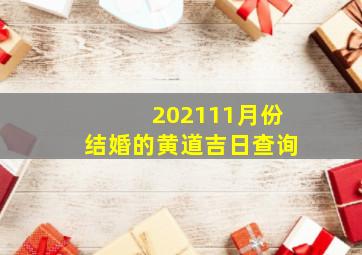 202111月份
结婚的黄道吉日查询